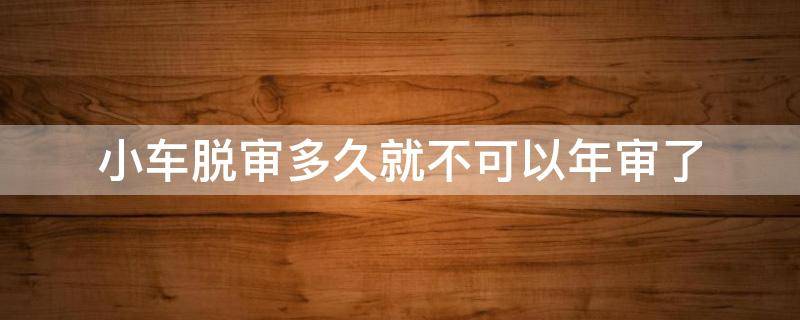 小车脱审多久就不可以年审了